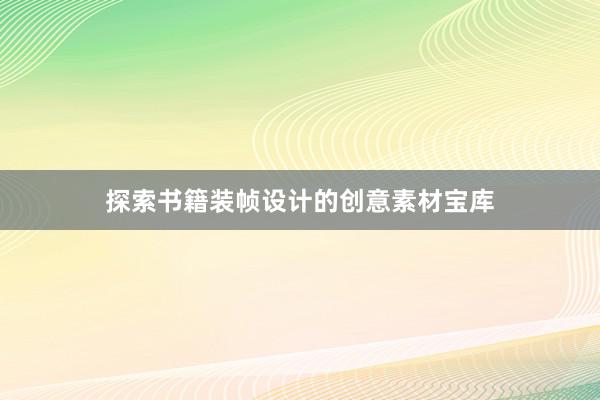 探索书籍装帧设计的创意素材宝库